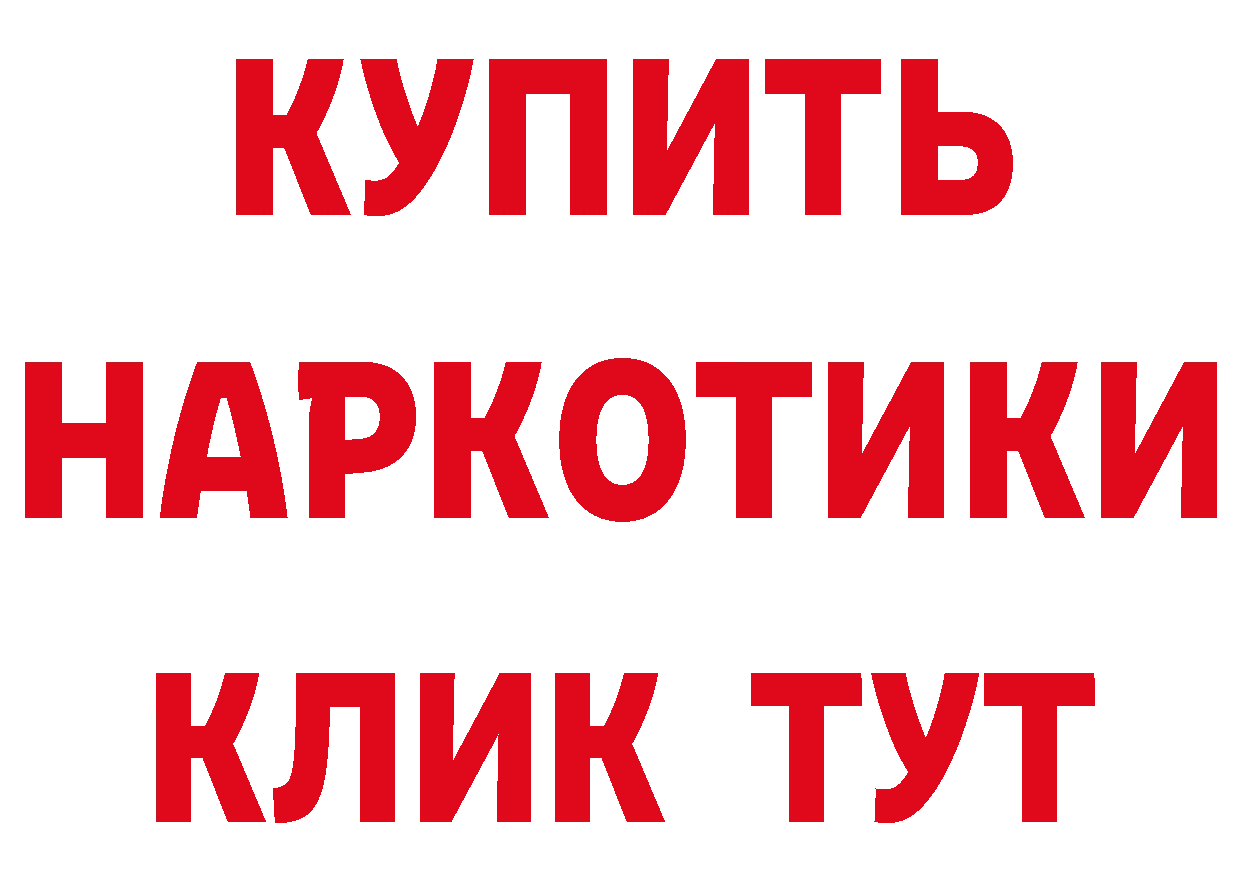 КУПИТЬ НАРКОТИКИ КЛИК ТУТ